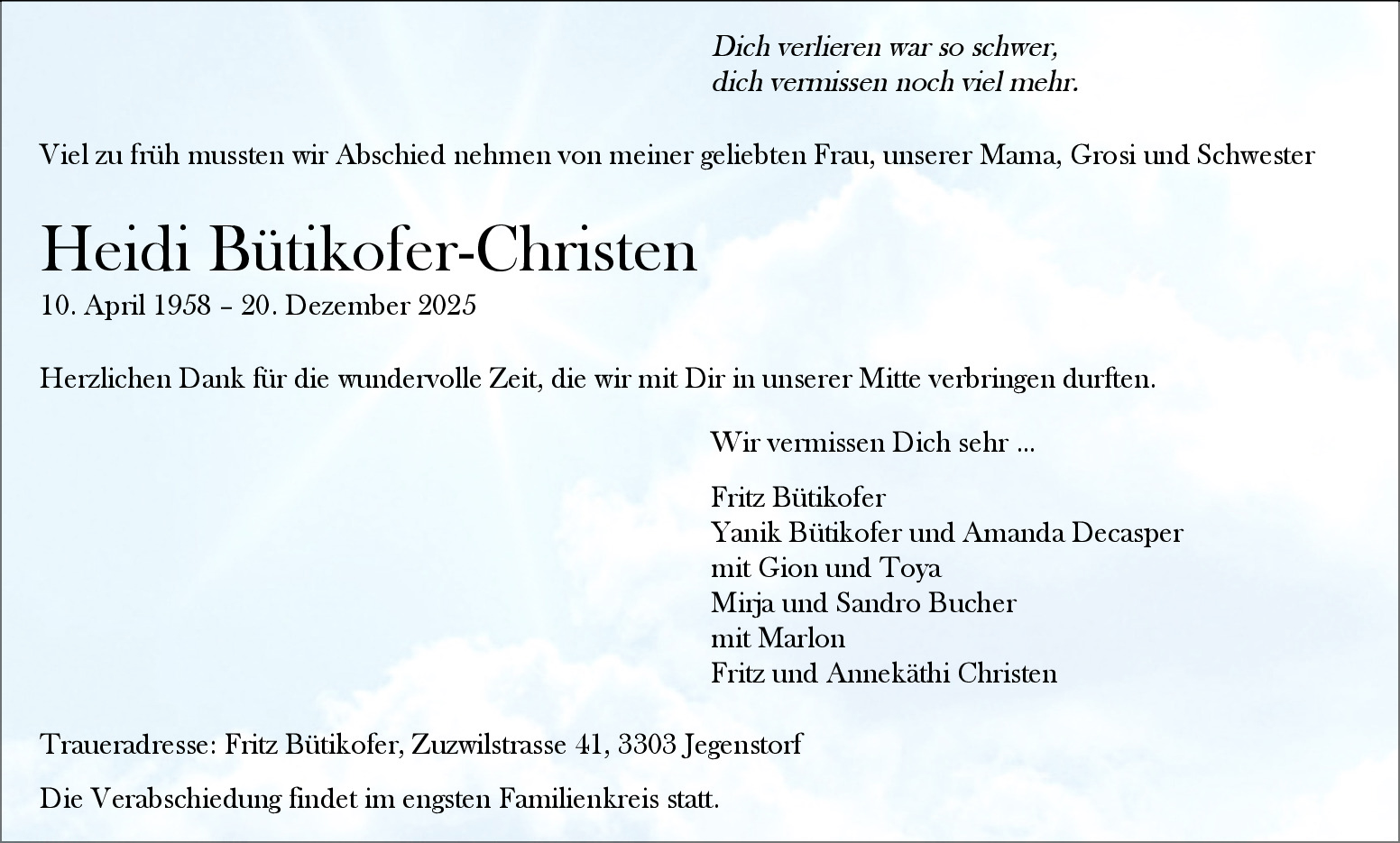 Dich verlieren war so schwer,
dich vermissen noch viel mehr.

Viel zu früh mussten wir Abschied nehmen von meiner geliebten Frau, unserer Mama, Grosi und Schwester

Heidi Bütikofer-Christen

10. April 1958 – 20. Dezember 2025

Herzlichen Dank für die wundervolle Zeit, die wir mit Dir in unserer Mitte verbringen durften.

Wir vermissen Dich sehr ...

Fritz Bütikofer
Yanik Bütikofer und Amanda Decasper
mit Gion und Toya
Mirja und Sandro Bucher
mit Marlon
Fritz und Annekäthi Christen

Traueradresse: Fritz Bütikofer, Zuzwilstrasse 41, 3303 Jegenstorf

Die Verabschiedung findet im engsten Familienkreis statt.